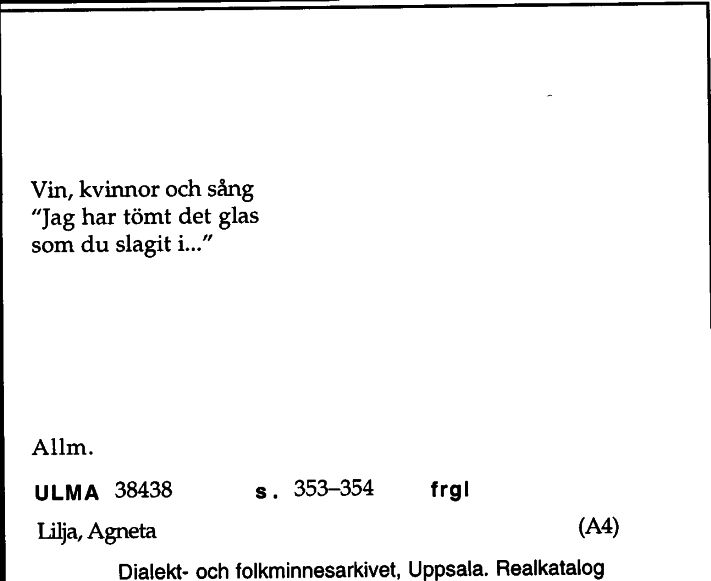 Vin, kvinnor och sång
"Jag har tömt det glas
som du slagit i..."

Allm.

ULMA 38438 s. 353–354 frgl

Lilja, Agneta (A4)

Dialekt- och folkminnesarkivet, Uppsala. Realkatalog